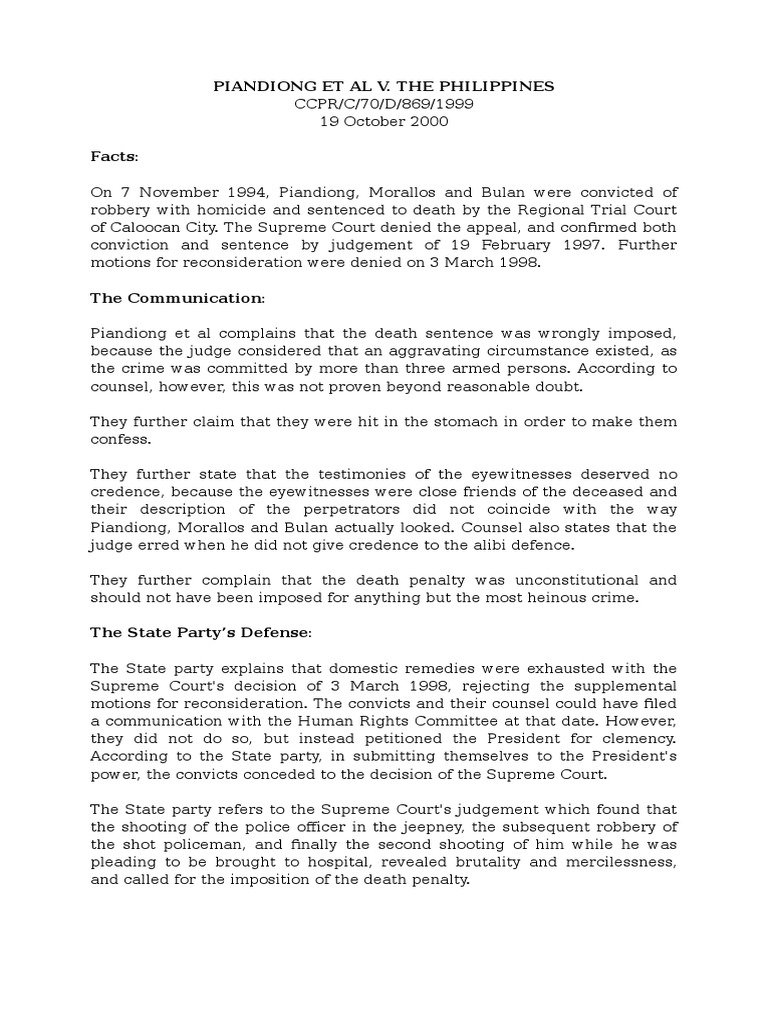 PIANDIONG ET AL V. THE PHILIPPINES
CCPR/C/70/D/869/1999
19 October 2000

Facts:

On 7 November 1994, Piandiong, Morallos and Bulan were convicted of robbery with homicide and sentenced to death by the Regional Trial Court of Caloocan City. The Supreme Court denied the appeal, and confirmed both conviction and sentence by judgement of 19 February 1997. Further motions for reconsideration were denied on 3 March 1998.

The Communication:

Piandiong et al complains that the death sentence was wrongly imposed, because the judge considered that an aggravating circumstance existed, as the crime was committed by more than three armed persons. According to counsel, however, this was not proven beyond reasonable doubt.

They further claim that they were hit in the stomach in order to make them confess.

They further state that the testimonies of the eyewitnesses deserved no credence, because the eyewitnesses were close friends of the deceased and their description of the perpetrators did not coincide with the way Piandiong, Morallos and Bulan actually looked. Counsel also states that the judge erred when he did not give credence to the alibi defence.

They further complain that the death penalty was unconstitutional and should not have been imposed for anything but the most heinous crime.

The State Party's Defense:

The State party explains that domestic remedies were exhausted with the Supreme Court's decision of 3 March 1998, rejecting the supplemental motions for reconsideration. The convicts and their counsel could have filed a communication with the Human Rights Committee at that date. However, they did not do so, but instead petitioned the President for clemency. According to the State party, in submitting themselves to the President's power, the convicts conceded to the decision of the Supreme Court.

The State party refers to the Supreme Court's judgement which found that the shooting of the police officer in the jeepney, the subsequent robbery of the shot policeman, and finally the second shooting of him while he was pleading to be brought to hospital, revealed brutality and mercilessness, and called for the imposition of the death penalty.